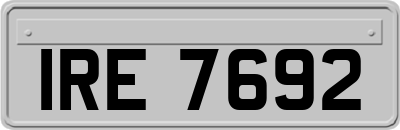 IRE 7692